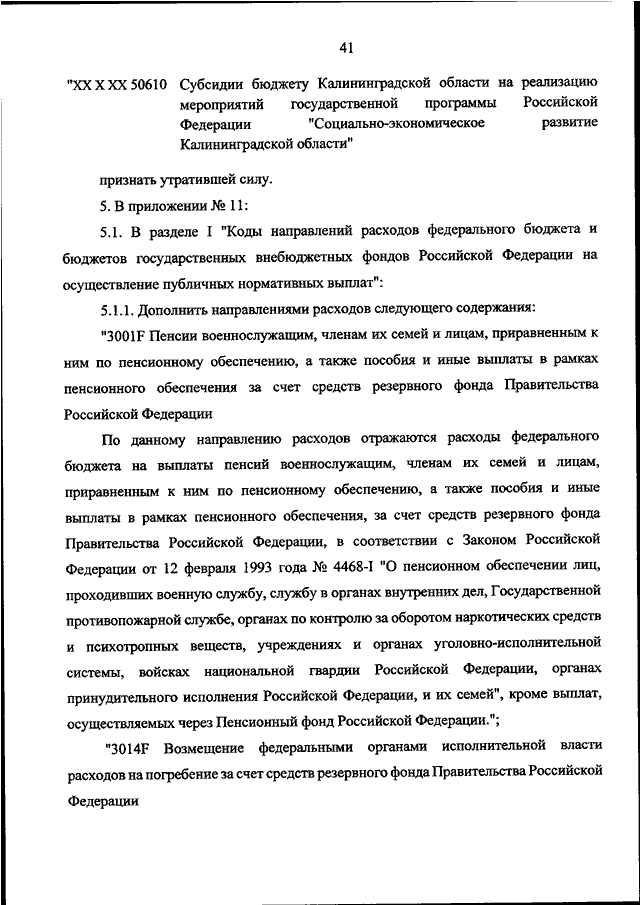 41

"XX X XX 50610 Субсидии бюджету Калининградской области на реализацию мероприятий государственной программы Российской Федерации "Социально-экономическое развитие Калининградской области"

признать утратившей силу.

5. В приложении № 11:

5.1. В разделе I "Коды направлений расходов федерального бюджета и бюджетов государственных внебюджетных фондов Российской Федерации на осуществление публичных нормативных выплат":

5.1.1. Дополнить направлениями расходов следующего содержания:

"3001F Пенсии военнослужащим, членам их семей и лицам, приравненным к ним по пенсионному обеспечению, а также пособия и иные выплаты в рамках пенсионного обеспечения за счет средств резервного фонда Правительства Российской Федерации

По данному направлению расходов отражаются расходы федерального бюджета на выплаты пенсий военнослужащим, членам их семей и лицам, приравненным к ним по пенсионному обеспечению, а также пособия и иные выплаты в рамках пенсионного обеспечения, за счет средств резервного фонда Правительства Российской Федерации, в соответствии с Законом Российской Федерации от 12 февраля 1993 года № 4468-I "О пенсионном обеспечении лиц, проходивших военную службу, службу в органах внутренних дел, Государственной противопожарной службе, органах по контролю за оборотом наркотических средств и психотропных веществ, учреждениях и органах уголовно-исполнительной системы, войсках национальной гвардии Российской Федерации, органах принудительного исполнения Российской Федерации, и их семей", кроме выплат, осуществляемых через Пенсионный фонд Российской Федерации.";

"3014F Возмещение федеральными органами исполнительной власти расходов на погребение за счет средств резервного фонда Правительства Российской Федерации